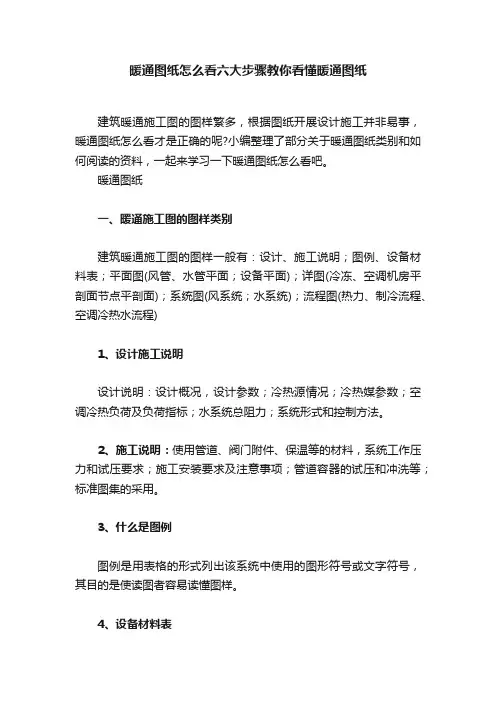 暖通图纸怎么看六大步骤教你看懂暖通图纸

建筑暖通施工图的图样繁多，根据图纸开展设计施工并非易事，暖通图纸怎么看才是正确的呢?小编整理了部分关于暖通图纸类别和如何阅读的资料，一起来学习一下暖通图纸怎么看吧。

暖通图纸

一、暖通施工图的图样类别

建筑暖通施工图的图样一般有：设计、施工说明；图例、设备材料表；平面图(风管、水管平面；设备平面)；详图(冷冻、空调机房平剖面节点平剖面)；系统图(风系统；水系统)；流程图(热力、制冷流程、空调冷热水流程)

1、设计施工说明

设计说明：设计概况，设计参数；冷热源情况；冷热媒参数；空调冷热负荷及负荷指标；水系统总阻力；系统形式和控制方法。

2、施工说明：使用管道、阀门附件、保温等的材料，系统工作压力和试压要求；施工安装要求及注意事项；管道容器的试压和冲洗等；标准图集的采用。

3、什么是图例

图例是用表格的形式列出该系统中使用的图形符号或文字符号，其目的是使读图者容易读懂图样。

4、设备材料表